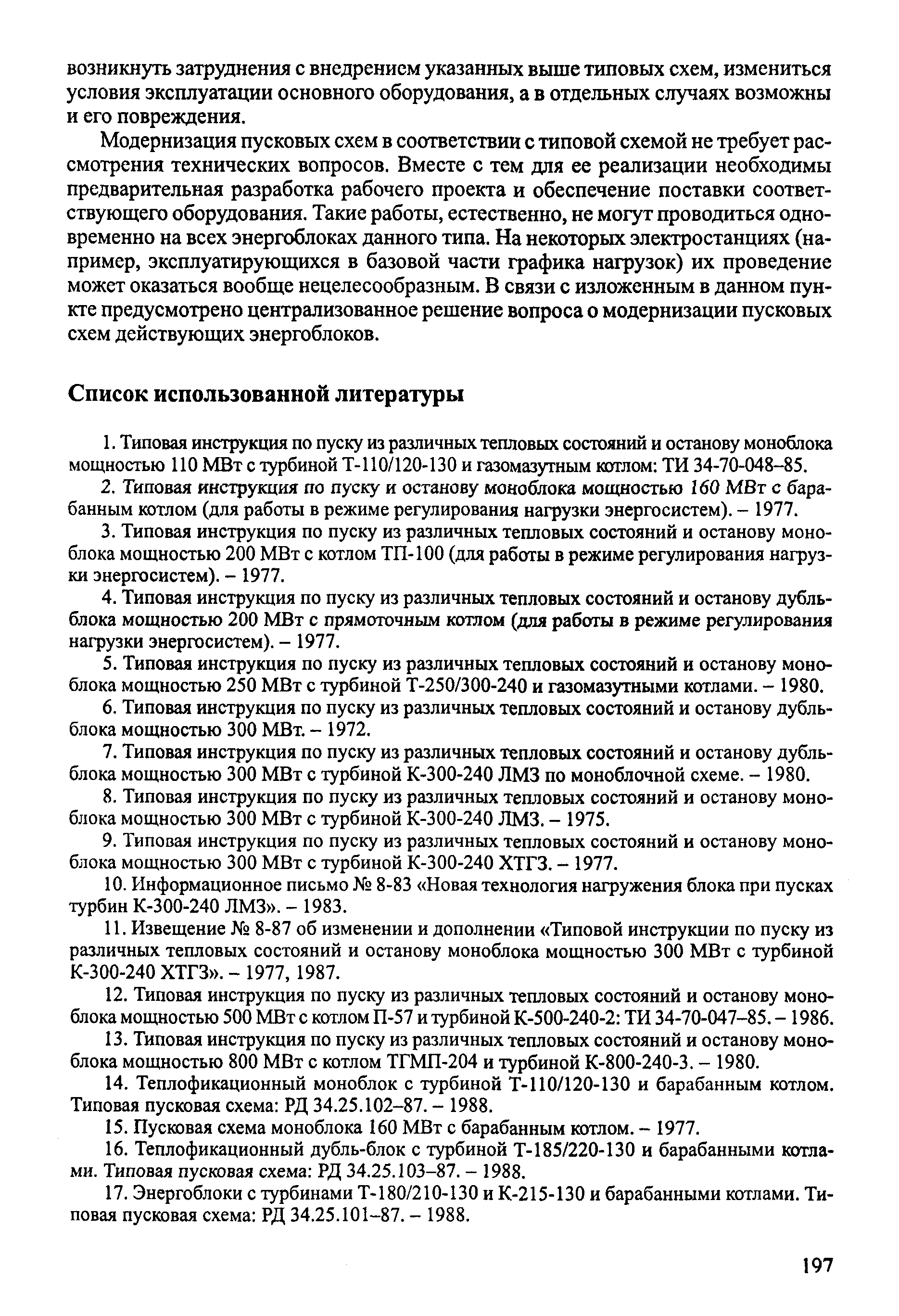 возникнуть затруднения с внедрением указанных выше типовых схем, измениться условия эксплуатации основного оборудования, а в отдельных случаях возможны и его повреждения.

Модернизация пусковых схем в соответствии с типовой схемой не требует рассмотрения технических вопросов. Вместе с тем для ее реализации необходимы предварительная разработка рабочего проекта и обеспечение поставки соответствующего оборудования. Такие работы, естественно, не могут проводиться одновременно на всех энергоблоках данного типа. На некоторых электростанциях (например, эксплуатирующихся в базовой части графика нагрузок) их проведение может оказаться вообще нецелесообразным. В связи с изложенным в данном пункте предусмотрено централизованное решение вопроса о модернизации пусковых схем действующих энергоблоков.

Список использованной литературы

1. Типовая инструкция по пуску из различных тепловых состояний и останову моноблока мощностью 110 МВт с турбиной Т-110/120-130 и газомазутным котлом: ТИ 34-70-048–85.

2. Типовая инструкция по пуску и останову моноблока мощностью 160 МВт с барабанным котлом (для работы в режиме регулирования нагрузки энергосистем). – 1977.

3. Типовая инструкция по пуску из различных тепловых состояний и останову моноблока мощностью 200 МВт с котлом ТП-100 (для работы в режиме регулирования нагрузки энергосистем). – 1977.

4. Типовая инструкция по пуску из различных тепловых состояний и останову дубль-блока мощностью 200 МВт с прямоточным котлом (для работы в режиме регулирования нагрузки энергосистем). – 1977.

5. Типовая инструкция по пуску из различных тепловых состояний и останову моноблока мощностью 250 МВт с турбиной Т-250/300-240 и газомазутными котлами. – 1980.

6. Типовая инструкция по пуску из различных тепловых состояний и останову дубль-блока мощностью 300 МВт. – 1972.

7. Типовая инструкция по пуску из различных тепловых состояний и останову дубль-блока мощностью 300 МВт с турбиной К-300-240 ЛМЗ по моноблочной схеме. – 1980.

8. Типовая инструкция по пуску из различных тепловых состояний и останову моноблока мощностью 300 МВт с турбиной К-300-240 ЛМЗ. – 1975.

9. Типовая инструкция по пуску из различных тепловых состояний и останову моноблока мощностью 300 МВт с турбиной К-300-240 ХТГЗ. – 1977.

10. Информационное письмо № 8-83 «Новая технология нагружения блока при пусках турбин К-300-240 ЛМЗ». – 1983.

11. Извещение № 8-87 об изменении и дополнении «Типовой инструкции по пуску из различных тепловых состояний и останову моноблока мощностью 300 МВт с турбиной К-300-240 ХТГЗ». – 1977, 1987.

12. Типовая инструкция по пуску из различных тепловых состояний и останову моноблока мощностью 500 МВт с котлом П-57 и турбиной К-500-240-2: ТИ 34-70-047–85. – 1986.

13. Типовая инструкция по пуску из различных тепловых состояний и останову моноблока мощностью 800 МВт с котлом ТГМП-204 и турбиной К-800-240-3. – 1980.

14. Теплофикационный моноблок с турбиной Т-110/120-130 и барабанным котлом. Типовая пусковая схема: РД 34.25.102–87. – 1988.

15. Пусковая схема моноблока 160 МВт с барабанным котлом. – 1977.

16. Теплофикационный дубль-блок с турбиной Т-185/220-130 и барабанными котлами. Типовая пусковая схема: РД 34.25.103–87. – 1988.

17. Энергоблоки с турбинами Т-180/210-130 и К-215-130 и барабанными котлами. Типовая пусковая схема: РД 34.25.101–87. – 1988.

197